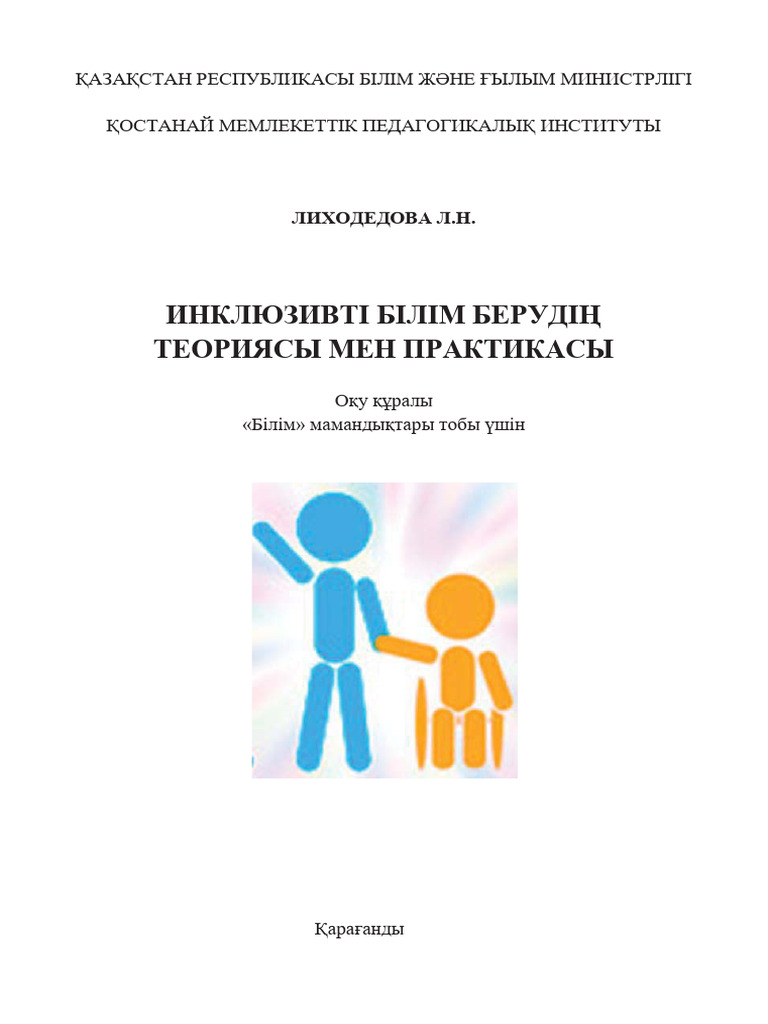 ҚАЗАҚСТАН РЕСПУБЛИКАСЫ БІЛІМ ЖӘНЕ ҒЫЛЫМ МИНИСТРЛІГІ

ҚОСТАНАЙ МЕМЛЕКЕТТІК ПЕДАГОГИКАЛЫҚ ИНСТИТУТЫ

ЛИХОДЕДОВА Л.Н.

ИНКЛЮЗИВТІ БІЛІМ БЕРУДІҢ ТЕОРИЯСЫ МЕН ПРАКТИКАСЫ

Оқу құралы
«Білім» мамандықтары тобы үшін

Қарағанды